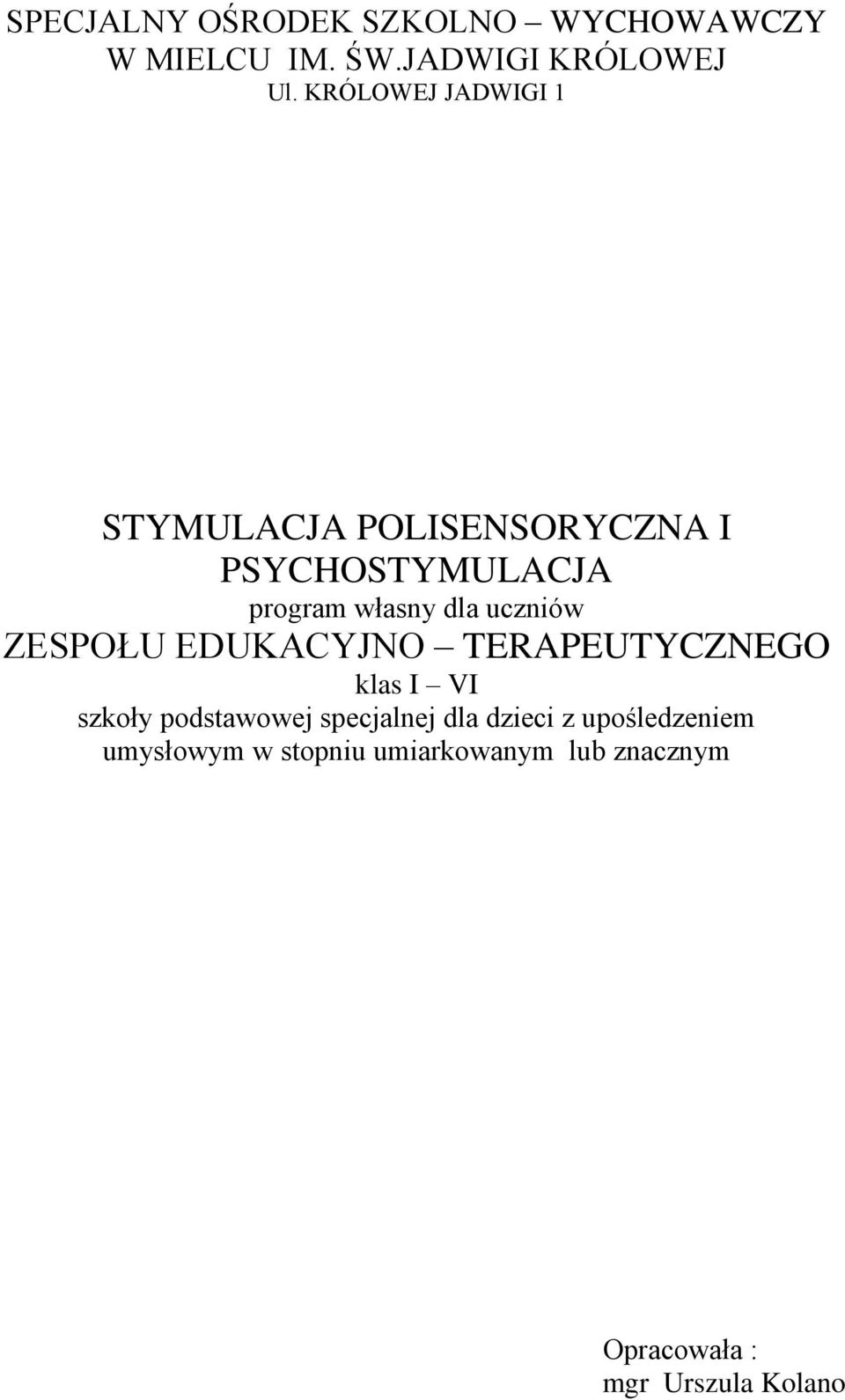 SPECJALNY OŚRODEK SZKOLNO – WYCHOWAWCZY
W MIELCU IM. ŚW.JADWIGI KRÓLOWEJ
Ul. KRÓLOWEJ JADWIGI 1

STYMULACJA POLISENSORYCZNA I
PSYCHOSTYMULACJA
program własny dla uczniów
ZESPOŁU EDUKACYJNO – TERAPEUTYCZNEGO
klas I – VI
szkoły podstawowej specjalnej dla dzieci z upośledzeniem umysłowym w stopniu umiarkowanym lub znacznym

Opracowała :
mgr Urszula Kolano